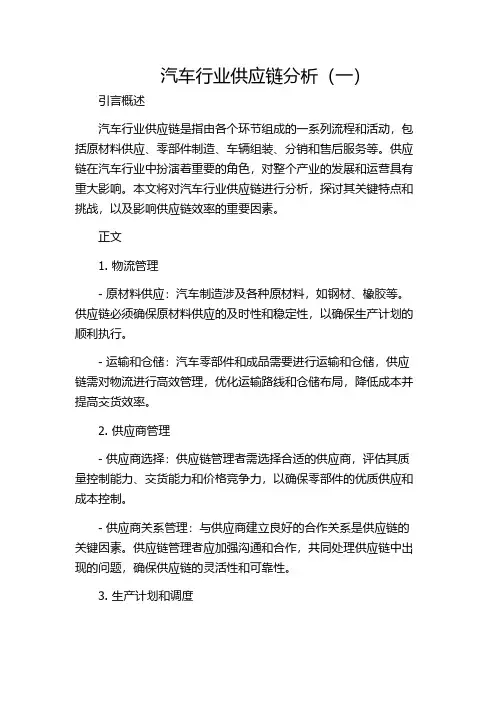 汽车行业供应链分析（一）

引言概述

汽车行业供应链是指由各个环节组成的一系列流程和活动，包括原材料供应、零部件制造、车辆组装、分销和售后服务等。供应链在汽车行业中扮演着重要的角色，对整个产业的发展和运营具有重大影响。本文将对汽车行业供应链进行分析，探讨其关键特点和挑战，以及影响供应链效率的重要因素。

正文

1. 物流管理

- 原材料供应：汽车制造涉及各种原材料，如钢材、橡胶等。供应链必须确保原材料供应的及时性和稳定性，以确保生产计划的顺利执行。

- 运输和仓储：汽车零部件和成品需要进行运输和仓储，供应链需对物流进行高效管理，优化运输路线和仓储布局，降低成本并提高交货效率。

2. 供应商管理

- 供应商选择：供应链管理者需选择合适的供应商，评估其质量控制能力、交货能力和价格竞争力，以确保零部件的优质供应和成本控制。

- 供应商关系管理：与供应商建立良好的合作关系是供应链的关键因素。供应链管理者应加强沟通和合作，共同处理供应链中出现的问题，确保供应链的灵活性和可靠性。

3. 生产计划和调度